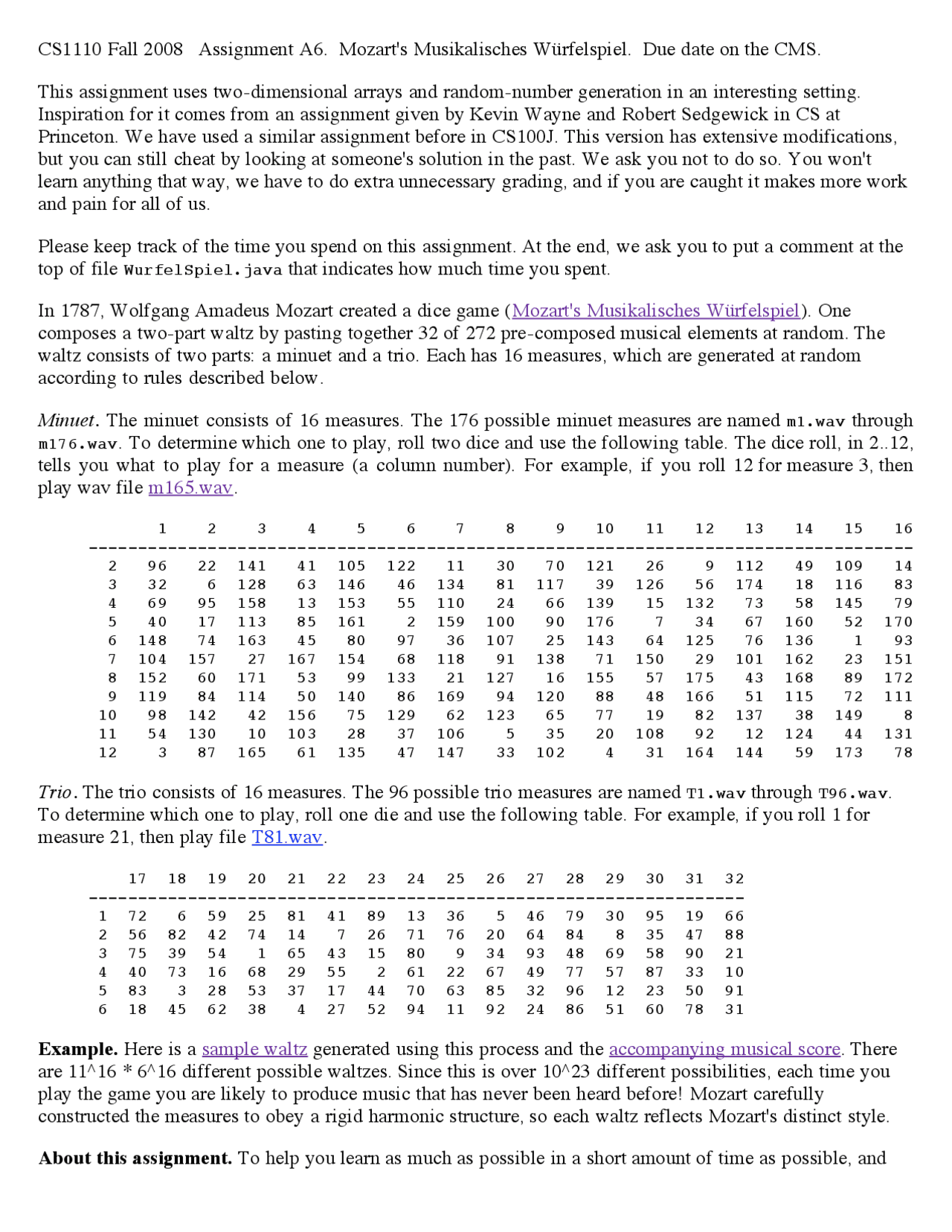 CS1110 Fall 2008 Assignment A6. Mozart's Musikalisches Würfelspiel. Due date on the CMS.

This assignment uses two-dimensional arrays and random-number generation in an interesting setting. Inspiration for it comes from an assignment given by Kevin Wayne and Robert Sedgewick in CS at Princeton. We have used a similar assignment before in CS100J. This version has extensive modifications, but you can still cheat by looking at someone's solution in the past. We ask you not to do so. You won't learn anything that way, we have to do extra unnecessary grading, and if you are caught it makes more work and pain for all of us.

Please keep track of the time you spend on this assignment. At the end, we ask you to put a comment at the top of file WurfelSpiel.java that indicates how much time you spent.

In 1787, Wolfgang Amadeus Mozart created a dice game (Mozart's Musikalisches Würfelspiel). One composes a two-part waltz by pasting together 32 of 272 pre-composed musical elements at random. The waltz consists of two parts: a minuet and a trio. Each has 16 measures, which are generated at random according to rules described below.

Minuet. The minuet consists of 16 measures. The 176 possible minuet measures are named m1.wav through m176.wav. To determine which one to play, roll two dice and use the following table. The dice roll, in 2..12, tells you what to play for a measure (a column number). For example, if you roll 12 for measure 3, then play wav file m165.wav.

| | 1 | 2 | 3 | 4 | 5 | 6 | 7 | 8 | 9 | 10 | 11 | 12 | 13 | 14 | 15 | 16 |
|---|---|---|---|---|---|---|---|---|---|---|---|---|---|---|---|---|
| 2 | 96 | 22 | 141 | 41 | 105 | 122 | 11 | 30 | 70 | 121 | 26 | 9 | 112 | 49 | 109 | 14 |
| 3 | 32 | 6 | 128 | 63 | 146 | 46 | 134 | 81 | 117 | 39 | 126 | 56 | 174 | 18 | 116 | 83 |
| 4 | 69 | 95 | 158 | 13 | 153 | 55 | 110 | 24 | 66 | 139 | 15 | 132 | 73 | 58 | 145 | 79 |
| 5 | 40 | 17 | 113 | 85 | 161 | 2 | 159 | 100 | 90 | 176 | 7 | 34 | 67 | 160 | 52 | 170 |
| 6 | 148 | 74 | 163 | 45 | 80 | 97 | 36 | 107 | 25 | 143 | 64 | 125 | 76 | 136 | 1 | 93 |
| 7 | 104 | 157 | 27 | 167 | 154 | 68 | 118 | 91 | 138 | 71 | 150 | 29 | 101 | 162 | 23 | 151 |
| 8 | 152 | 60 | 171 | 53 | 99 | 133 | 21 | 127 | 16 | 155 | 57 | 175 | 43 | 168 | 89 | 172 |
| 9 | 119 | 84 | 114 | 50 | 140 | 86 | 169 | 94 | 120 | 88 | 48 | 166 | 51 | 115 | 72 | 111 |
| 10 | 98 | 142 | 42 | 156 | 75 | 129 | 62 | 123 | 65 | 77 | 19 | 82 | 137 | 38 | 149 | 8 |
| 11 | 54 | 130 | 10 | 103 | 28 | 37 | 106 | 5 | 35 | 20 | 108 | 92 | 12 | 124 | 44 | 131 |
| 12 | 3 | 87 | 165 | 61 | 135 | 47 | 147 | 33 | 102 | 4 | 31 | 164 | 144 | 59 | 173 | 78 |

Trio. The trio consists of 16 measures. The 96 possible trio measures are named T1.wav through T96.wav. To determine which one to play, roll one die and use the following table. For example, if you roll 1 for measure 21, then play file T81.wav.

| | 17 | 18 | 19 | 20 | 21 | 22 | 23 | 24 | 25 | 26 | 27 | 28 | 29 | 30 | 31 | 32 |
|---|---|---|---|---|---|---|---|---|---|---|---|---|---|---|---|---|
| 1 | 72 | 6 | 59 | 25 | 81 | 41 | 89 | 13 | 36 | 5 | 46 | 79 | 30 | 95 | 19 | 66 |
| 2 | 56 | 82 | 42 | 74 | 14 | 7 | 26 | 71 | 76 | 20 | 64 | 84 | 8 | 35 | 47 | 88 |
| 3 | 75 | 39 | 54 | 1 | 65 | 43 | 15 | 80 | 9 | 34 | 93 | 48 | 69 | 58 | 90 | 21 |
| 4 | 40 | 73 | 16 | 68 | 29 | 55 | 2 | 61 | 22 | 67 | 49 | 77 | 57 | 87 | 33 | 10 |
| 5 | 83 | 3 | 28 | 53 | 37 | 17 | 44 | 70 | 63 | 85 | 32 | 96 | 12 | 23 | 50 | 91 |
| 6 | 18 | 45 | 62 | 38 | 4 | 27 | 52 | 94 | 11 | 92 | 24 | 86 | 51 | 60 | 78 | 31 |

Example. Here is a sample waltz generated using this process and the accompanying musical score. There are 11^16 * 6^16 different possible waltzes. Since this is over 10^23 different possibilities, each time you play the game you are likely to produce music that has never been heard before! Mozart carefully constructed the measures to obey a rigid harmonic structure, so each waltz reflects Mozart's distinct style.

About this assignment. To help you learn as much as possible in a short amount of time as possible, and